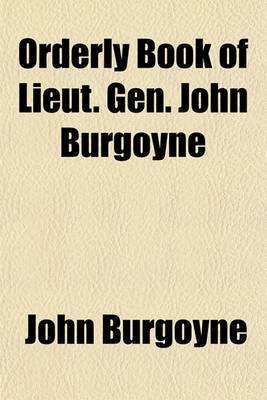 Orderly Book of Lieut. Gen. John Burgoyne

John Burgoyne